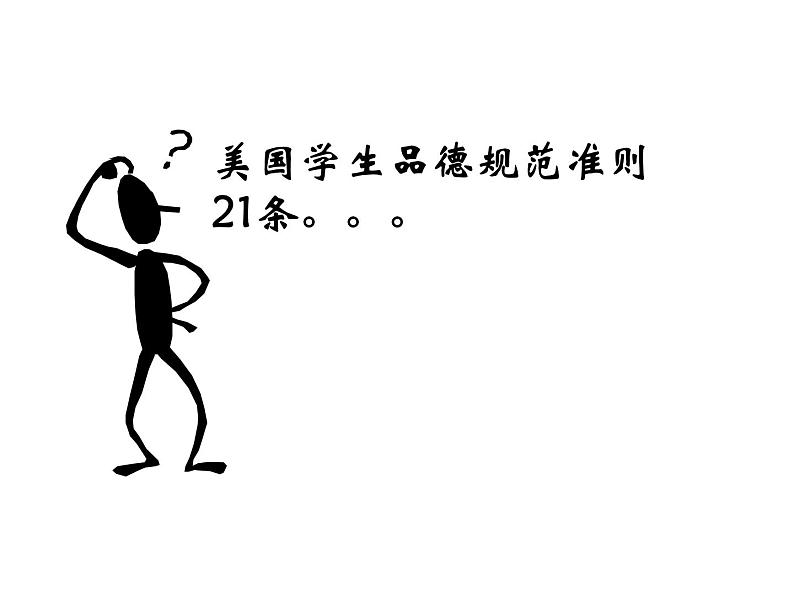 ?
美国学生品德规范准则21条。。。